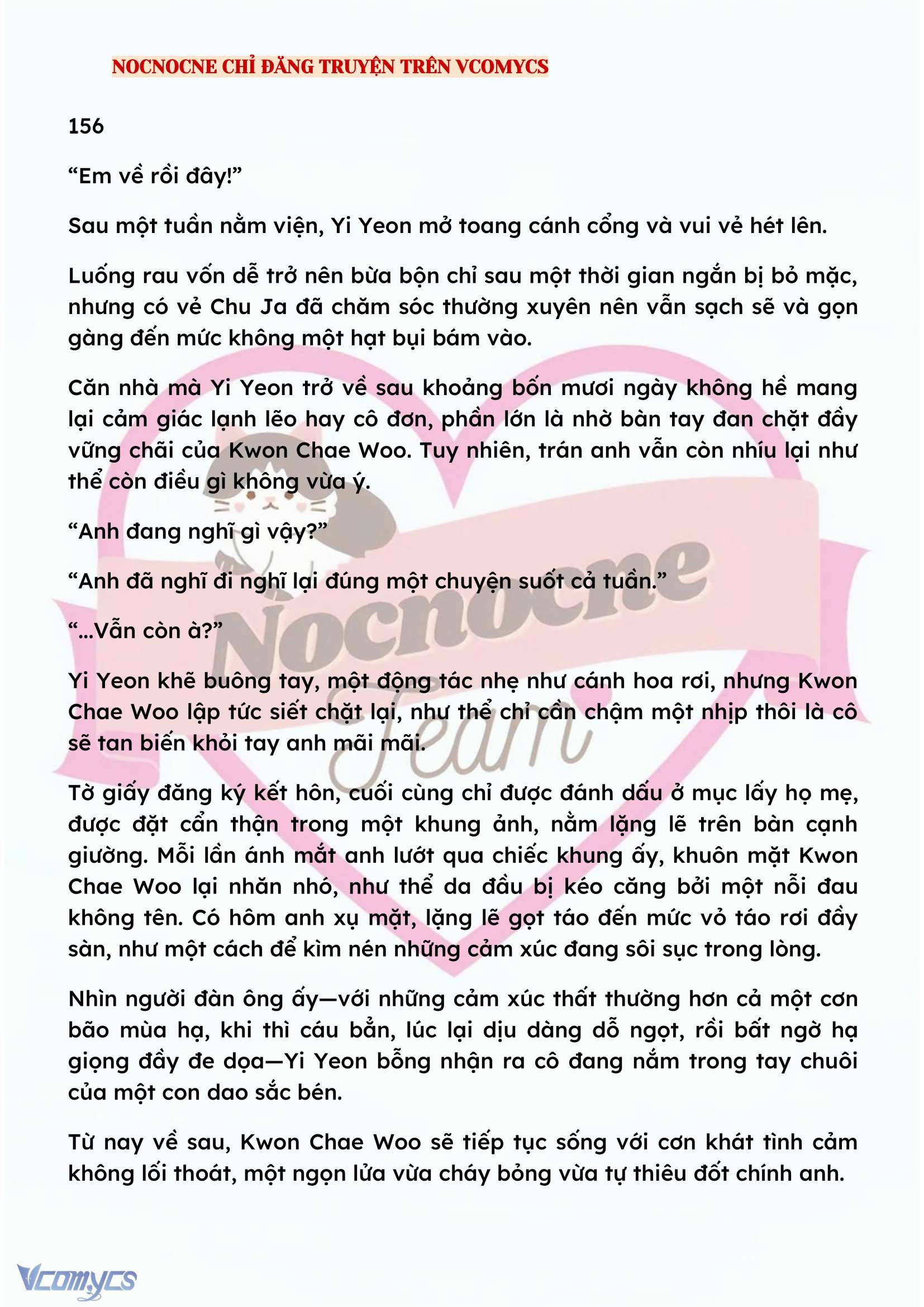 NOCNOCNE CHỈ ĐĂNG TRUYỆN TRÊN VCOMYCS

156

“Em về rồi đây!”

Sau một tuần nằm viện, Yi Yeon mở toang cánh cổng và vui vẻ hét lên.

Luống rau vốn dễ trở nên bừa bộn chỉ sau một thời gian ngắn bị bỏ mặc, nhưng có vẻ Chu Ja đã chăm sóc thường xuyên nên vẫn sạch sẽ và gọn gàng đến mức không một hạt bụi bám vào.

Căn nhà mà Yi Yeon trở về sau khoảng bốn mươi ngày không hề mang lại cảm giác lạnh lẽo hay cô đơn, phần lớn là nhờ bàn tay đan chặt đầy vững chãi của Kwon Chae Woo. Tuy nhiên, trán anh vẫn còn nhíu lại như thể còn điều gì không vừa ý.

“Anh đang nghĩ gì vậy?”

“Anh đã nghĩ đi nghĩ lại đúng một chuyện suốt cả tuần.”

“...Vẫn còn à?”

Yi Yeon khẽ buông tay, một động tác nhẹ như cánh hoa rơi, nhưng Kwon Chae Woo lập tức siết chặt lại, như thể chỉ cần chậm một nhịp thôi là cô sẽ tan biến khỏi tay anh mãi mãi.

Tờ giấy đăng ký kết hôn, cuối cùng chỉ được đánh dấu ở mục lấy họ mẹ, được đặt cẩn thận trong một khung ảnh, nằm lặng lẽ trên bàn cạnh giường. Mỗi lần ánh mắt anh lướt qua chiếc khung ấy, khuôn mặt Kwon Chae Woo lại nhăn nhó, như thể da đầu bị kéo căng bởi một nỗi đau không tên. Có hôm anh xụ mặt, lặng lẽ gọt táo đến mức vỏ táo rơi đầy sàn, như một cách để kìm nén những cảm xúc đang sôi sục trong lòng.

Nhìn người đàn ông ấy—với những cảm xúc thất thường hơn cả một cơn bão mùa hạ, khi thì cáu bẳn, lúc lại dịu dàng dỗ ngọt, rồi bất ngờ hạ giọng đầy đe dọa—Yi Yeon bỗng nhận ra cô đang nắm trong tay chuôi của một con dao sắc bén.

Từ nay về sau, Kwon Chae Woo sẽ tiếp tục sống với cơn khát tình cảm không lối thoát, một ngọn lửa vừa cháy bỏng vừa tự thiêu đốt chính anh.

Nocnocne Team

Vcomycs